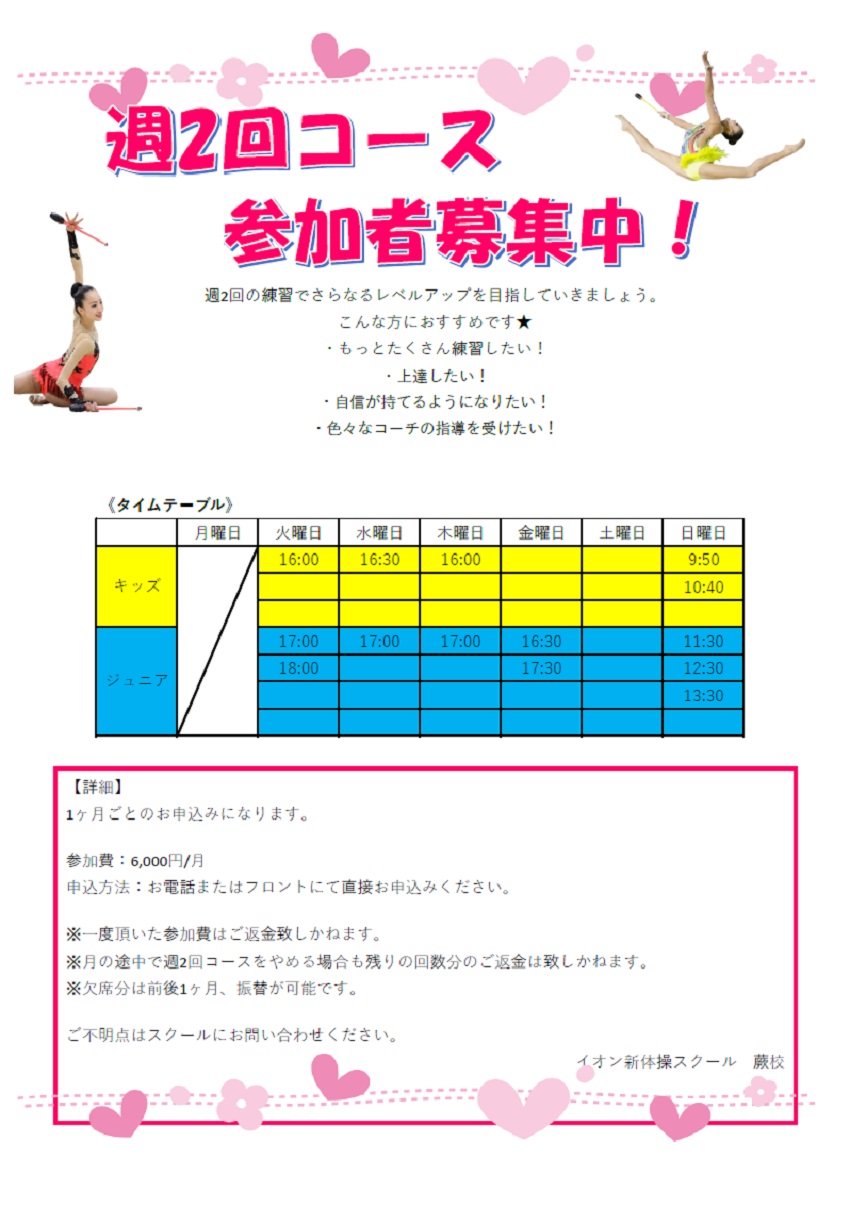 週2回コース

参加者募集中！

週2回の練習でさらなるレベルアップを目指していきましょう。
こんな方におすすめです★
・もっとたくさん練習したい！
・上達したい！
・自信が持てるようになりたい！
・色々なコーチの指導を受けたい！

《タイムテーブル》

| | 月曜日 | 火曜日 | 水曜日 | 木曜日 | 金曜日 | 土曜日 | 日曜日 |
|---|---|---|---|---|---|---|---|
| キッズ | | 16:00 | 16:30 | 16:00 | | | 9:50 |
| | | | | | | | 10:40 |
| | | | | | | | |
| ジュニア | | 17:00 | 17:00 | 17:00 | 16:30 | | 11:30 |
| | | 18:00 | | | 17:30 | | 12:30 |
| | | | | | | | 13:30 |
| | | | | | | | |

【詳細】
1ヶ月ごとのお申込みになります。

参加費：6,000円/月
申込方法：お電話またはフロントにて直接お申込みください。

※一度頂いた参加費はご返金致しかねます。
※月の途中で週2回コースをやめる場合も残りの回数分のご返金は致しかねます。
※欠席分は前後1ヶ月、振替が可能です。

ご不明点はスクールにお問い合わせください。

イオン新体操スクール　蕨校